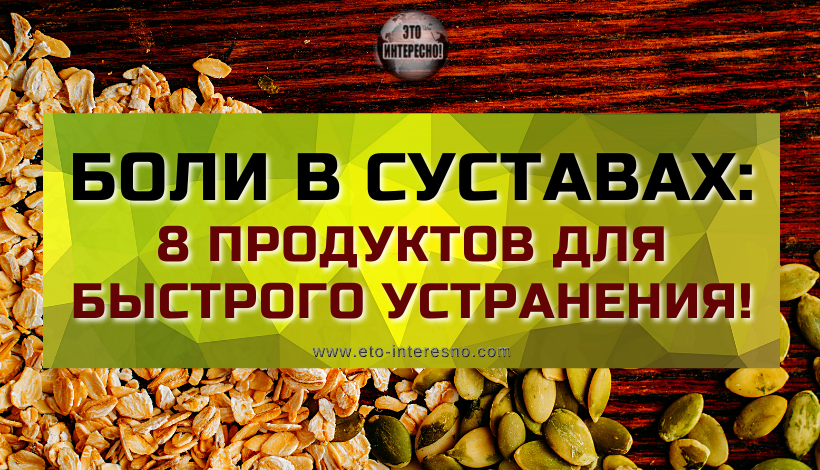 ЭТО ИНТЕРЕСНО!

БОЛИ В СУСТАВАХ:
8 ПРОДУКТОВ ДЛЯ БЫСТРОГО УСТРАНЕНИЯ!

www.eto-interesno.com